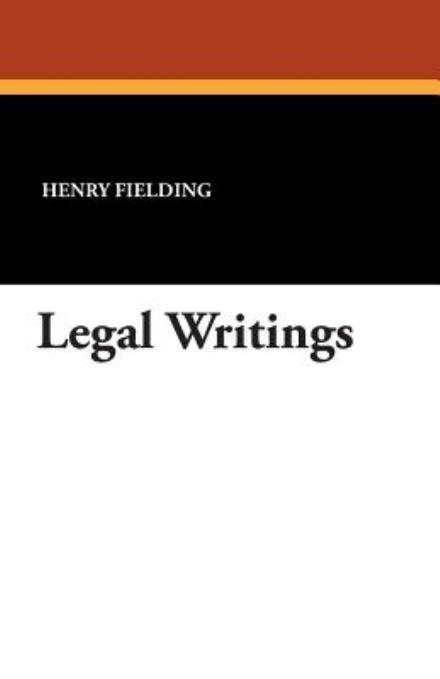 HENRY FIELDING

Legal Writings